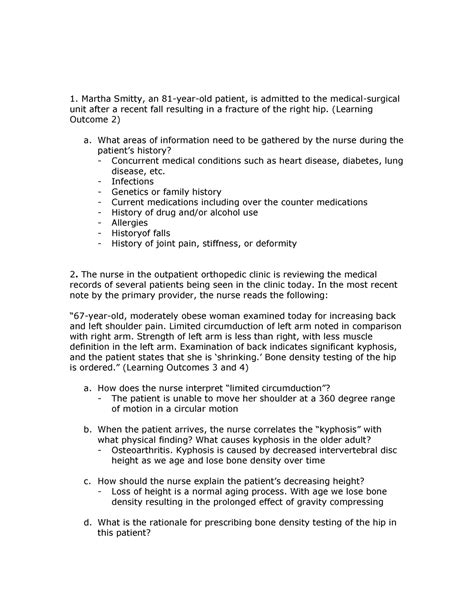 1. Martha Smitty, an 81-year-old patient, is admitted to the medical-surgical unit after a recent fall resulting in a fracture of the right hip. (Learning Outcome 2)

a. What areas of information need to be gathered by the nurse during the patient's history?
- Concurrent medical conditions such as heart disease, diabetes, lung disease, etc.
- Infections
- Genetics or family history
- Current medications including over the counter medications
- History of drug and/or alcohol use
- Allergies
- Historyof falls
- History of joint pain, stiffness, or deformity

2. The nurse in the outpatient orthopedic clinic is reviewing the medical records of several patients being seen in the clinic today. In the most recent note by the primary provider, the nurse reads the following:

"67-year-old, moderately obese woman examined today for increasing back and left shoulder pain. Limited circumduction of left arm noted in comparison with right arm. Strength of left arm is less than right, with less muscle definition in the left arm. Examination of back indicates significant kyphosis, and the patient states that she is 'shrinking.' Bone density testing of the hip is ordered." (Learning Outcomes 3 and 4)

a. How does the nurse interpret "limited circumduction"?
- The patient is unable to move her shoulder at a 360 degree range of motion in a circular motion

b. When the patient arrives, the nurse correlates the "kyphosis" with what physical finding? What causes kyphosis in the older adult?
- Osteoarthritis. Kyphosis is caused by decreased intervertebral disc height as we age and lose bone density over time

c. How should the nurse explain the patient's decreasing height?
- Loss of height is a normal aging process. With age we lose bone density resulting in the prolonged effect of gravity compressing

d. What is the rationale for prescribing bone density testing of the hip in this patient?